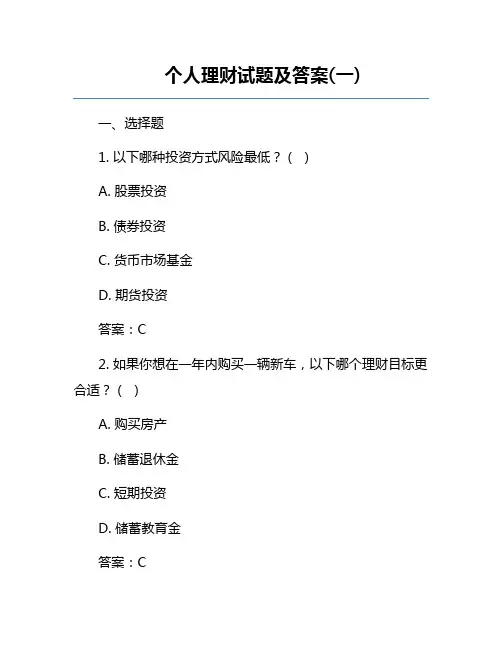 个人理财试题及答案(一)

一、选择题

1. 以下哪种投资方式风险最低？（ ）

A. 股票投资

B. 债券投资

C. 货币市场基金

D. 期货投资

答案：C

2. 如果你想在一年内购买一辆新车，以下哪个理财目标更合适？（ ）

A. 购买房产

B. 储蓄退休金

C. 短期投资

D. 储蓄教育金

答案：C